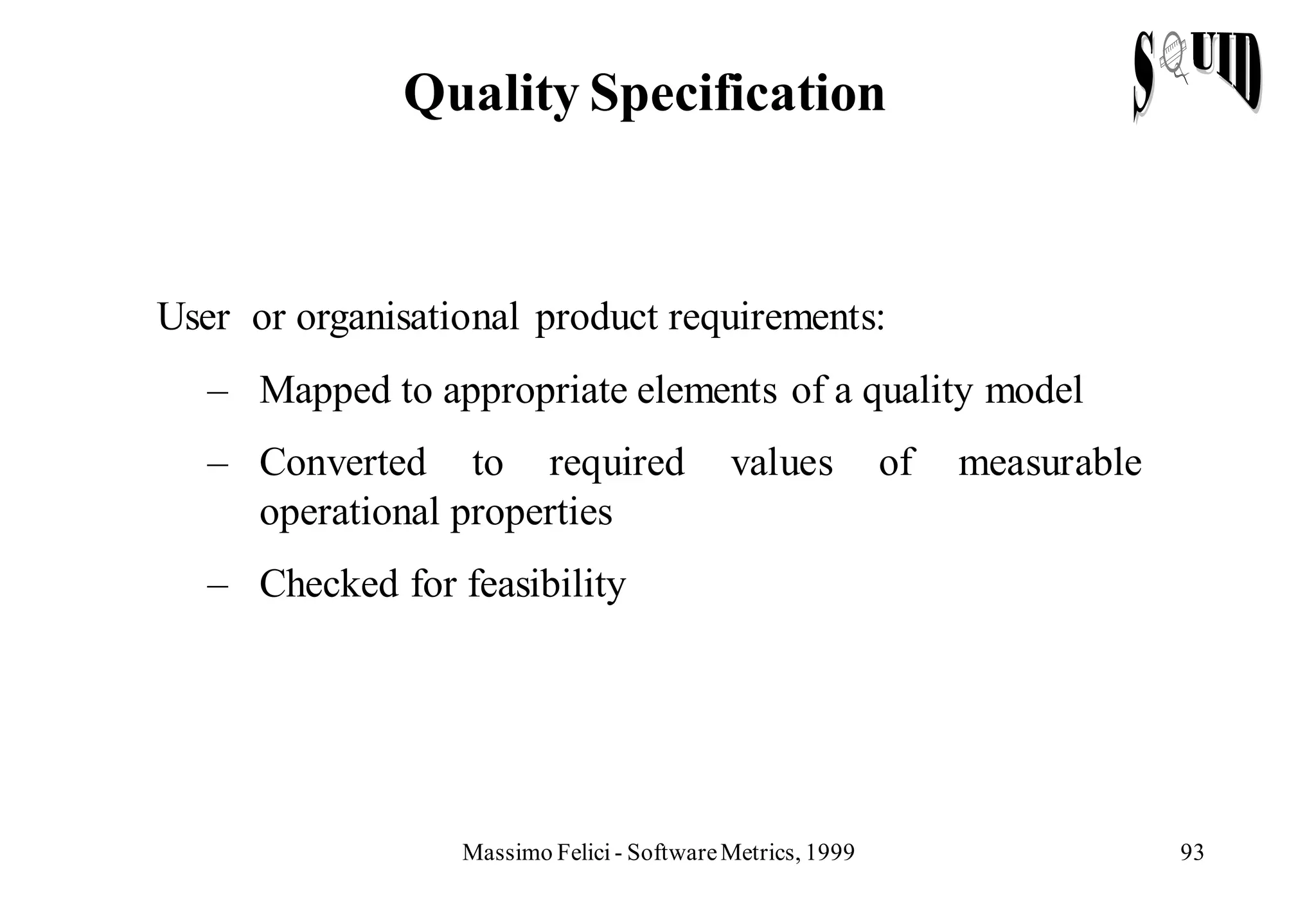 Quality Specification

SQUID

User or organisational product requirements:

– Mapped to appropriate elements of a quality model

– Converted to required values of measurable operational properties

– Checked for feasibility

Massimo Felici - Software Metrics, 1999

93